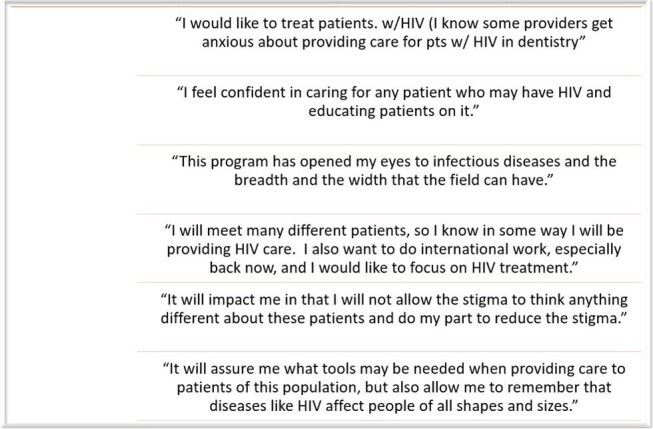 "I would like to treat patients. w/HIV (I know some providers get anxious about providing care for pts w/ HIV in dentistry"

"I feel confident in caring for any patient who may have HIV and educating patients on it."

"This program has opened my eyes to infectious diseases and the breadth and the width that the field can have."

"I will meet many different patients, so I know in some way I will be providing HIV care. I also want to do international work, especially back now, and I would like to focus on HIV treatment."

"It will impact me in that I will not allow the stigma to think anything different about these patients and do my part to reduce the stigma."

"It will assure me what tools may be needed when providing care to patients of this population, but also allow me to remember that diseases like HIV affect people of all shapes and sizes."